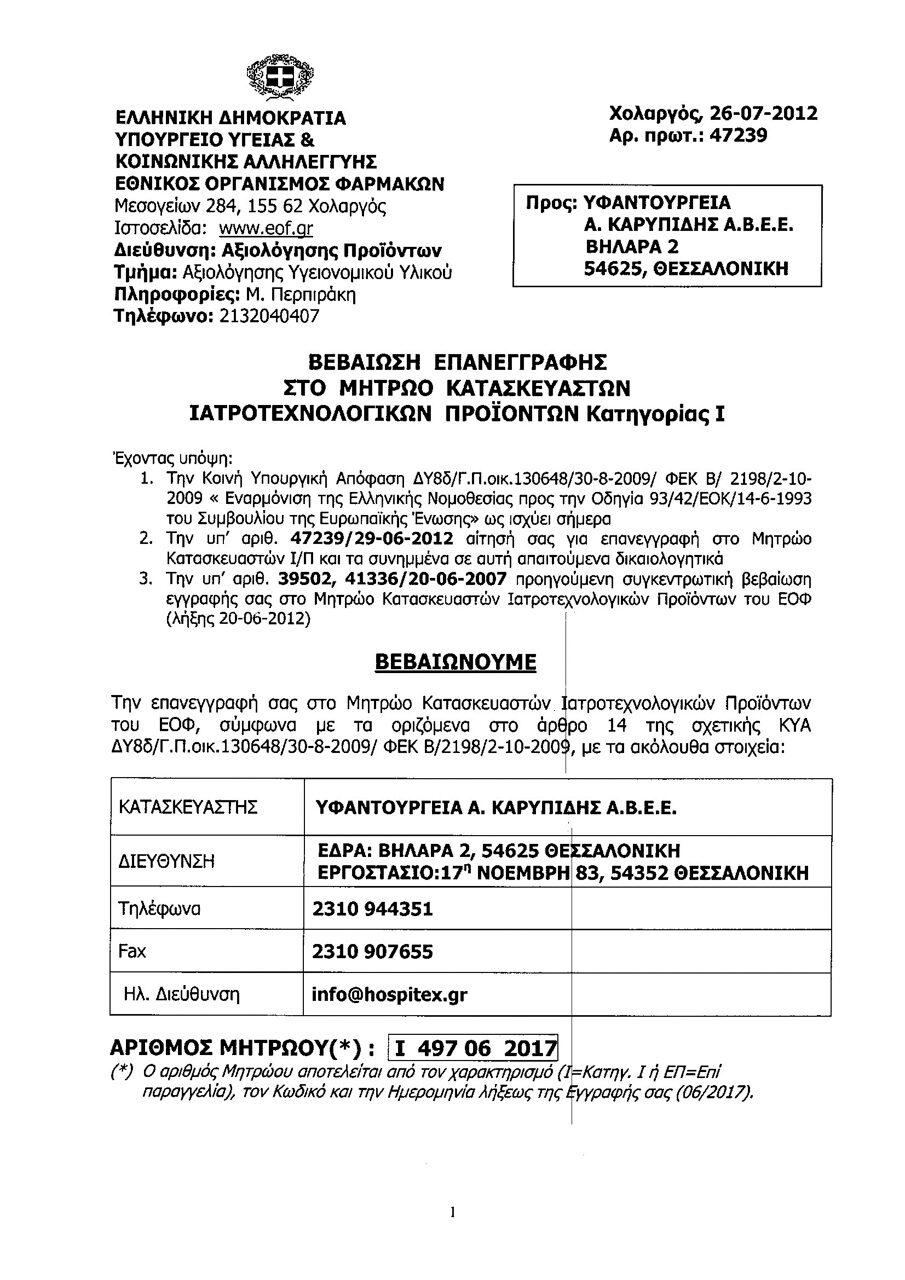 ΕΛΛΗΝΙΚΗ ΔΗΜΟΚΡΑΤΙΑ
ΥΠΟΥΡΓΕΙΟ ΥΓΕΙΑΣ &
ΚΟΙΝΩΝΙΚΗΣ ΑΛΛΗΛΕΓΓΥΗΣ
ΕΘΝΙΚΟΣ ΟΡΓΑΝΙΣΜΟΣ ΦΑΡΜΑΚΩΝ
Μεσογείων 284, 155 62 Χολαργός
Ιστοσελίδα: www.eof.gr
Διεύθυνση: Αξιολόγησης Προϊόντων
Τμήμα: Αξιολόγησης Υγειονομικού Υλικού
Πληροφορίες: Μ. Περπιράκη
Τηλέφωνο: 2132040407

Χολαργός, 26-07-2012
Αρ. πρωτ.: 47239

Προς: ΥΦΑΝΤΟΥΡΓΕΙΑ
Α. ΚΑΡΥΠΙΔΗΣ Α.Β.Ε.Ε.
ΒΗΛΑΡΑ 2
54625, ΘΕΣΣΑΛΟΝΙΚΗ

ΒΕΒΑΙΩΣΗ ΕΠΑΝΕΓΓΡΑΦΗΣ
ΣΤΟ ΜΗΤΡΩΟ ΚΑΤΑΣΚΕΥΑΣΤΩΝ
ΙΑΤΡΟΤΕΧΝΟΛΟΓΙΚΩΝ ΠΡΟΪΟΝΤΩΝ Κατηγορίας Ι

Έχοντας υπόψη:
1. Την Κοινή Υπουργική Απόφαση ΔΥ8δ/Γ.Π.οικ.130648/30-8-2009/ ΦΕΚ Β/ 2198/2-10-2009 « Εναρμόνιση της Ελληνικής Νομοθεσίας προς την Οδηγία 93/42/ΕΟΚ/14-6-1993 του Συμβουλίου της Ευρωπαϊκής Ένωσης» ως ισχύει σήμερα
2. Την υπ' αριθ. 47239/29-06-2012 αίτησή σας για επανεγγραφή στο Μητρώο Κατασκευαστών Ι/Π και τα συνημμένα σε αυτή απαιτούμενα δικαιολογητικά
3. Την υπ' αριθ. 39502, 41336/20-06-2007 προηγούμενη συγκεντρωτική βεβαίωση εγγραφής σας στο Μητρώο Κατασκευαστών Ιατροτεχνολογικών Προϊόντων του ΕΟΦ (λήξης 20-06-2012)

ΒΕΒΑΙΩΝΟΥΜΕ

Την επανεγγραφή σας στο Μητρώο Κατασκευαστών Ιατροτεχνολογικών Προϊόντων του ΕΟΦ, σύμφωνα με τα οριζόμενα στο άρθρο 14 της σχετικής ΚΥΑ ΔΥ8δ/Γ.Π.οικ.130648/30-8-2009/ ΦΕΚ Β/2198/2-10-2009, με τα ακόλουθα στοιχεία:

| ΚΑΤΑΣΚΕΥΑΣΤΗΣ | ΥΦΑΝΤΟΥΡΓΕΙΑ Α. ΚΑΡΥΠΙΔΗΣ Α.Β.Ε.Ε. |
|---|---|
| ΔΙΕΥΘΥΝΣΗ | ΕΔΡΑ: ΒΗΛΑΡΑ 2, 54625 ΘΕΣΣΑΛΟΝΙΚΗ ΕΡΓΟΣΤΑΣΙΟ:17$^η$ ΝΟΕΜΒΡΗ 83, 54352 ΘΕΣΣΑΛΟΝΙΚΗ |
| Τηλέφωνα | 2310 944351 |
| Fax | 2310 907655 |
| Ηλ. Διεύθυνση | info@hospitex.gr |

ΑΡΙΘΜΟΣ ΜΗΤΡΩΟΥ(*) : Ι 497 06 2017
(*) Ο αριθμός Μητρώου αποτελείται από τον χαρακτηρισμό (Ι=Κατηγ. Ι ή ΕΠ=Επί παραγγελία), τον Κωδικό και την Ημερομηνία λήξεως της Εγγραφής σας (06/2017).

1